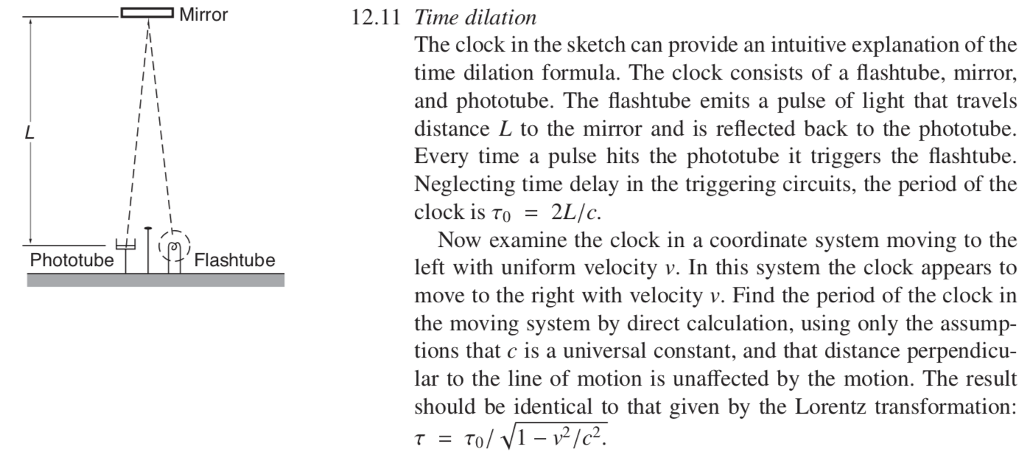 Mirror

L

Phototube

Flashtube

12.11 Time dilation

The clock in the sketch can provide an intuitive explanation of the time dilation formula. The clock consists of a flashtube, mirror, and phototube. The flashtube emits a pulse of light that travels distance L to the mirror and is reflected back to the phototube. Every time a pulse hits the phototube it triggers the flashtube. Neglecting time delay in the triggering circuits, the period of the clock is $\tau_0 = 2L/c$.

Now examine the clock in a coordinate system moving to the left with uniform velocity v. In this system the clock appears to move to the right with velocity v. Find the period of the clock in the moving system by direct calculation, using only the assumptions that c is a universal constant, and that distance perpendicular to the line of motion is unaffected by the motion. The result should be identical to that given by the Lorentz transformation: $\tau = \tau_0/\sqrt{1 - v^2/c^2}$.